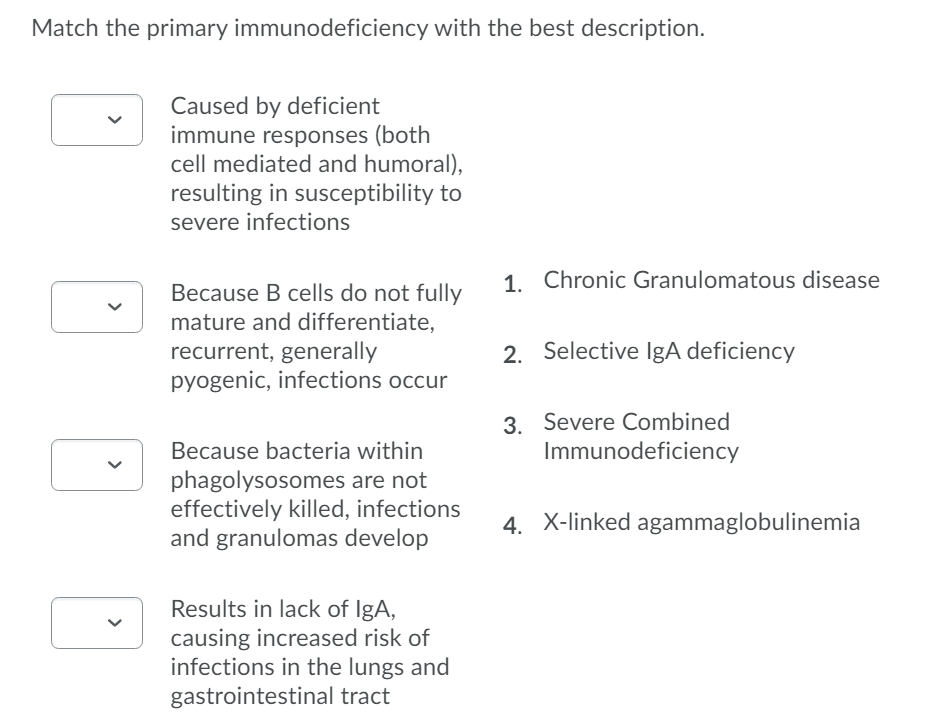 Match the primary immunodeficiency with the best description.

Caused by deficient immune responses (both cell mediated and humoral), resulting in susceptibility to severe infections

Because B cells do not fully mature and differentiate, recurrent, generally pyogenic, infections occur

Because bacteria within phagolysosomes are not effectively killed, infections and granulomas develop

Results in lack of IgA, causing increased risk of infections in the lungs and gastrointestinal tract

1. Chronic Granulomatous disease

2. Selective IgA deficiency

3. Severe Combined Immunodeficiency

4. X-linked agammaglobulinemia